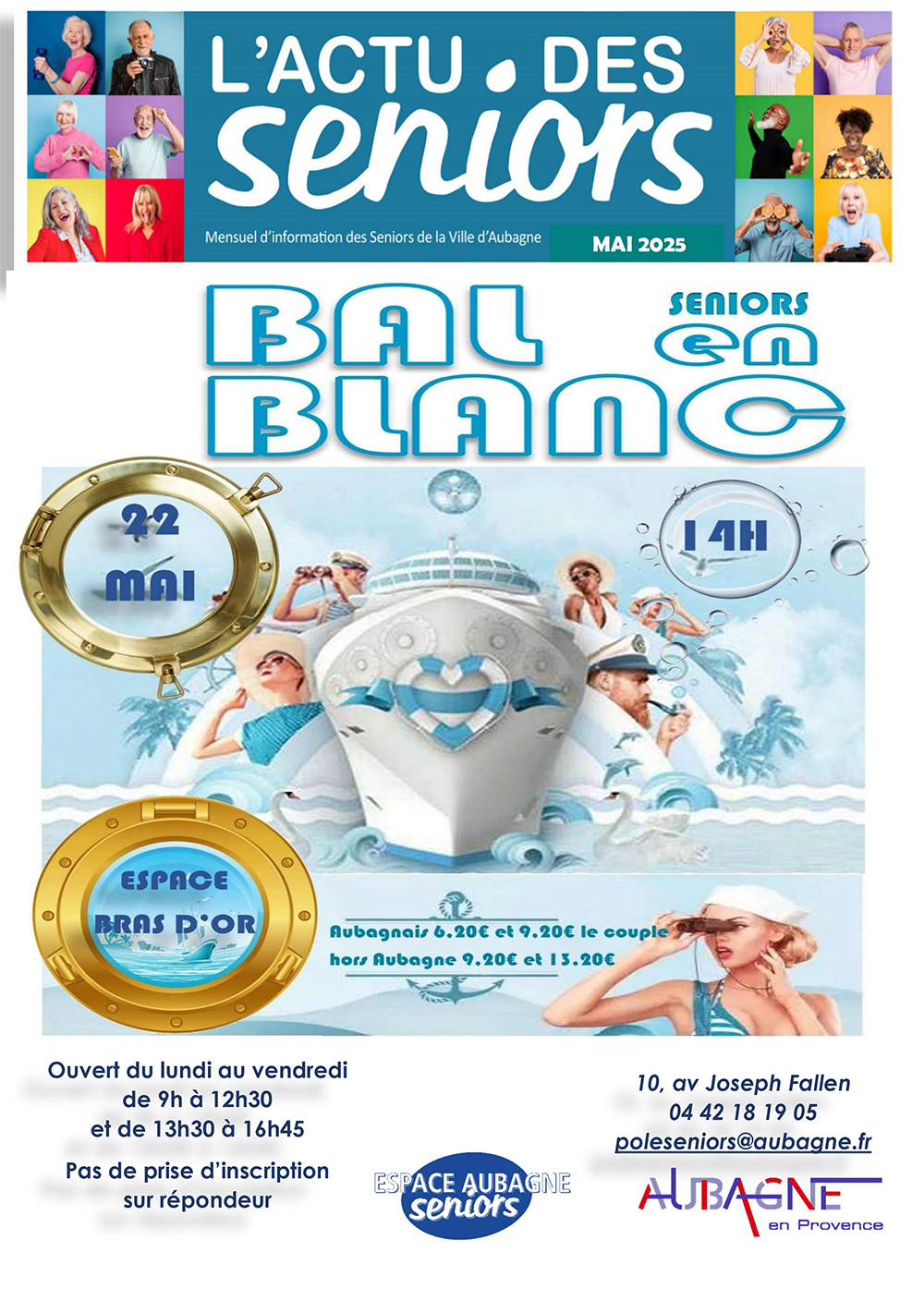 L'ACTU DES seniors

Mensuel d'information des Seniors de la Ville d'Aubagne

MAI 2025

BAL SENIORS en BLANC

22 MAI

14H

ESPACE BRAS D'OR

Aubagnais 6.20€ et 9.20€ le couple
hors Aubagne 9.20€ et 13.20€

Ouvert du lundi au vendredi
de 9h à 12h30
et de 13h30 à 16h45

Pas de prise d'inscription sur répondeur

ESPACE AUBAGNE seniors

10, av Joseph Fallen
04 42 18 19 05
poleseniors@aubagne.fr

AUBAGNE en Provence